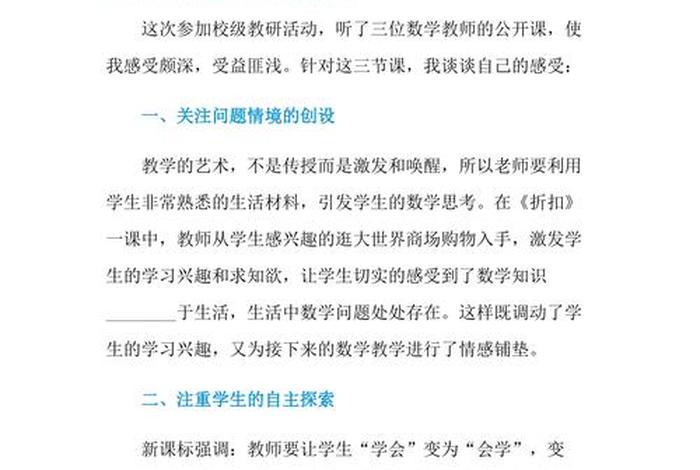 这次参加校级教研活动，听了三位数学教师的公开课，使我感受颇深，受益匪浅。针对这三节课，我谈谈自己的感受：

一、关注问题情境的创设

教学的艺术，不是传授而是激发和唤醒，所以老师要利用学生非常熟悉的生活材料，引发学生的数学思考。在《折扣》一课中，教师从学生感兴趣的逛大世界商场购物入手，激发学生的学习兴趣和求知欲，让学生切实的感受到了数学知识________于生活，生活中数学问题处处存在。这样既调动了学生的学习兴趣，又为接下来的数学教学进行了情感铺垫。

二、注重学生的自主探索

新课标强调：教师要让学生“学会”变为“会学”，变